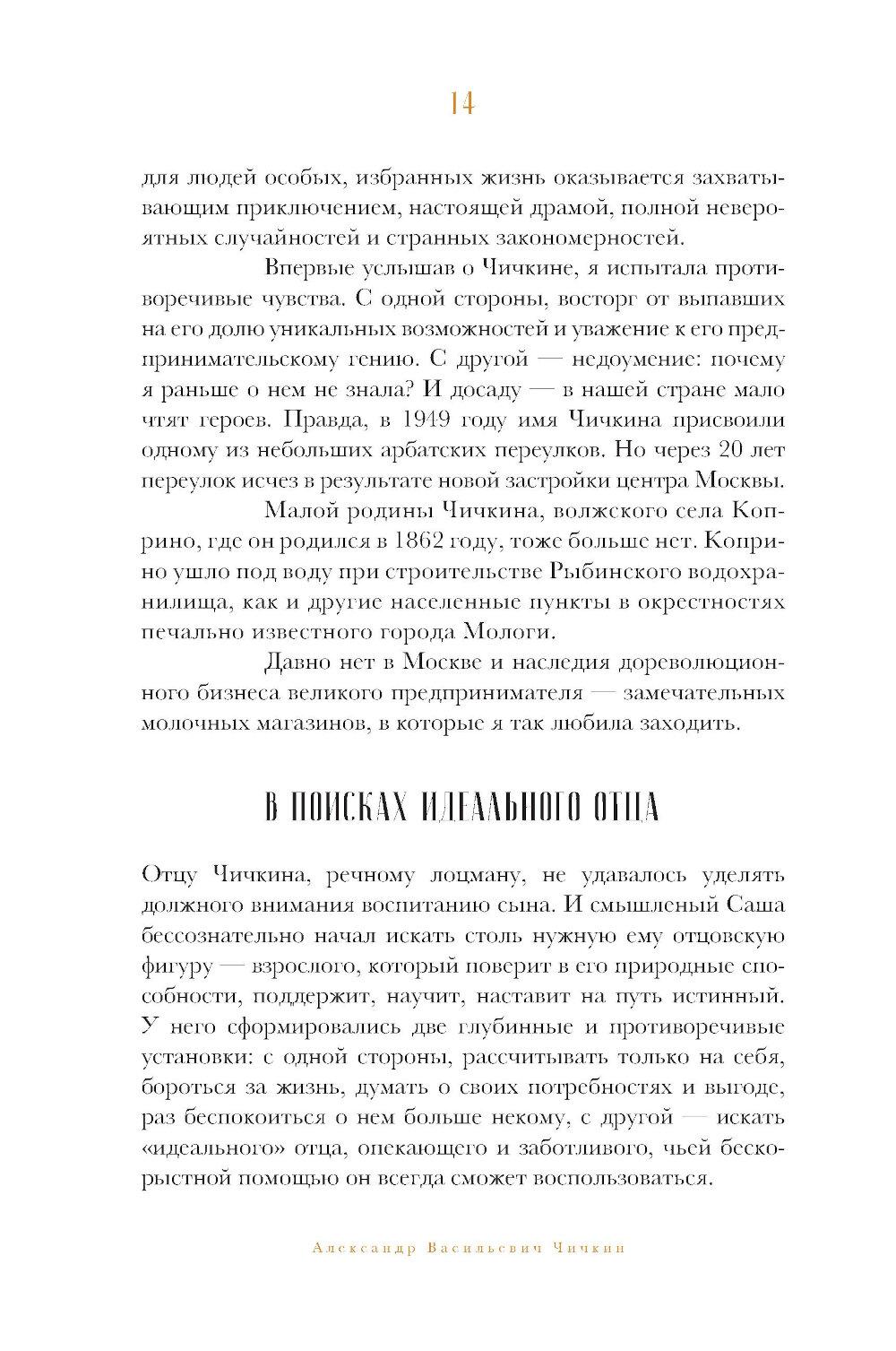 14

для людей особых, избранных жизнь оказывается захватывающим приключением, настоящей драмой, полной невероятных случайностей и странных закономерностей.

Впервые услышав о Чичкине, я испытала противоречивые чувства. С одной стороны, восторг от выпавших на его долю уникальных возможностей и уважение к его предпринимательскому гению. С другой — недоумение: почему я раньше о нем не знала? И досаду — в нашей стране мало чтят героев. Правда, в 1949 году имя Чичкина присвоили одному из небольших арбатских переулков. Но через 20 лет переулок исчез в результате новой застройки центра Москвы.

Малой родины Чичкина, волжского села Коприно, где он родился в 1862 году, тоже больше нет. Коприно ушло под воду при строительстве Рыбинского водохранилища, как и другие населенные пункты в окрестностях печально известного города Мологи.

Давно нет в Москве и наследия дореволюционного бизнеса великого предпринимателя — замечательных молочных магазинов, в которые я так любила заходить.

В ПОИСКАХ ИДЕАЛЬНОГО ОТЦА

Отцу Чичкина, речному лоцману, не удавалось уделять должного внимания воспитанию сына. И смышленый Саша бессознательно начал искать столь нужную ему отцовскую фигуру — взрослого, который поверит в его природные способности, поддержит, научит, наставит на путь истинный. У него сформировались две глубинные и противоречивые установки: с одной стороны, рассчитывать только на себя, бороться за жизнь, думать о своих потребностях и выгоде, раз беспокоиться о нем больше некому, с другой — искать «идеального» отца, опекающего и заботливого, чьей бескорыстной помощью он всегда сможет воспользоваться.

Александр Васильевич Чичкин